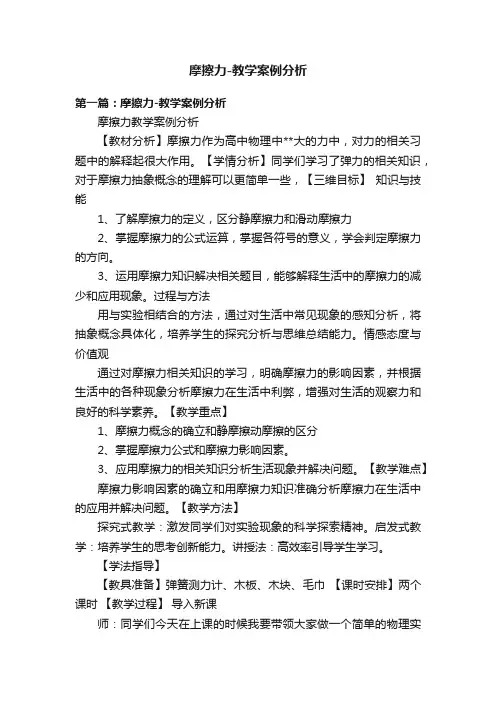 摩擦力-教学案例分析

第一篇：摩擦力-教学案例分析

摩擦力教学案例分析

【教材分析】摩擦力作为高中物理中**大的力中，对力的相关习题中的解释起很大作用。【学情分析】同学们学习了弹力的相关知识，对于摩擦力抽象概念的理解可以更简单一些，【三维目标】 知识与技能

1、了解摩擦力的定义，区分静摩擦力和滑动摩擦力

2、掌握摩擦力的公式运算，掌握各符号的意义，学会判定摩擦力的方向。

3、运用摩擦力知识解决相关题目，能够解释生活中的摩擦力的减少和应用现象。过程与方法

用与实验相结合的方法，通过对生活中常见现象的感知分析，将抽象概念具体化，培养学生的探究分析与思维总结能力。情感态度与价值观

通过对摩擦力相关知识的学习，明确摩擦力的影响因素，并根据生活中的各种现象分析摩擦力在生活中利弊，增强对生活的观察力和良好的科学素养。【教学重点】

1、摩擦力概念的确立和静摩擦动摩擦的区分

2、掌握摩擦力公式和摩擦力影响因素。

3、应用摩擦力的相关知识分析生活现象并解决问题。【教学难点】

摩擦力影响因素的确立和用摩擦力知识准确分析摩擦力在生活中的应用并解决问题。【教学方法】

探究式教学：激发同学们对实验现象的科学探索精神。启发式教学：培养学生的思考创新能力。讲授法：高效率引导学生学习。

【学法指导】

【教具准备】弹簧测力计、木板、木块、毛巾 【课时安排】两个课时 【教学过程】 导入新课

师：同学们今天在上课的时候我要带领大家做一个简单的物理实